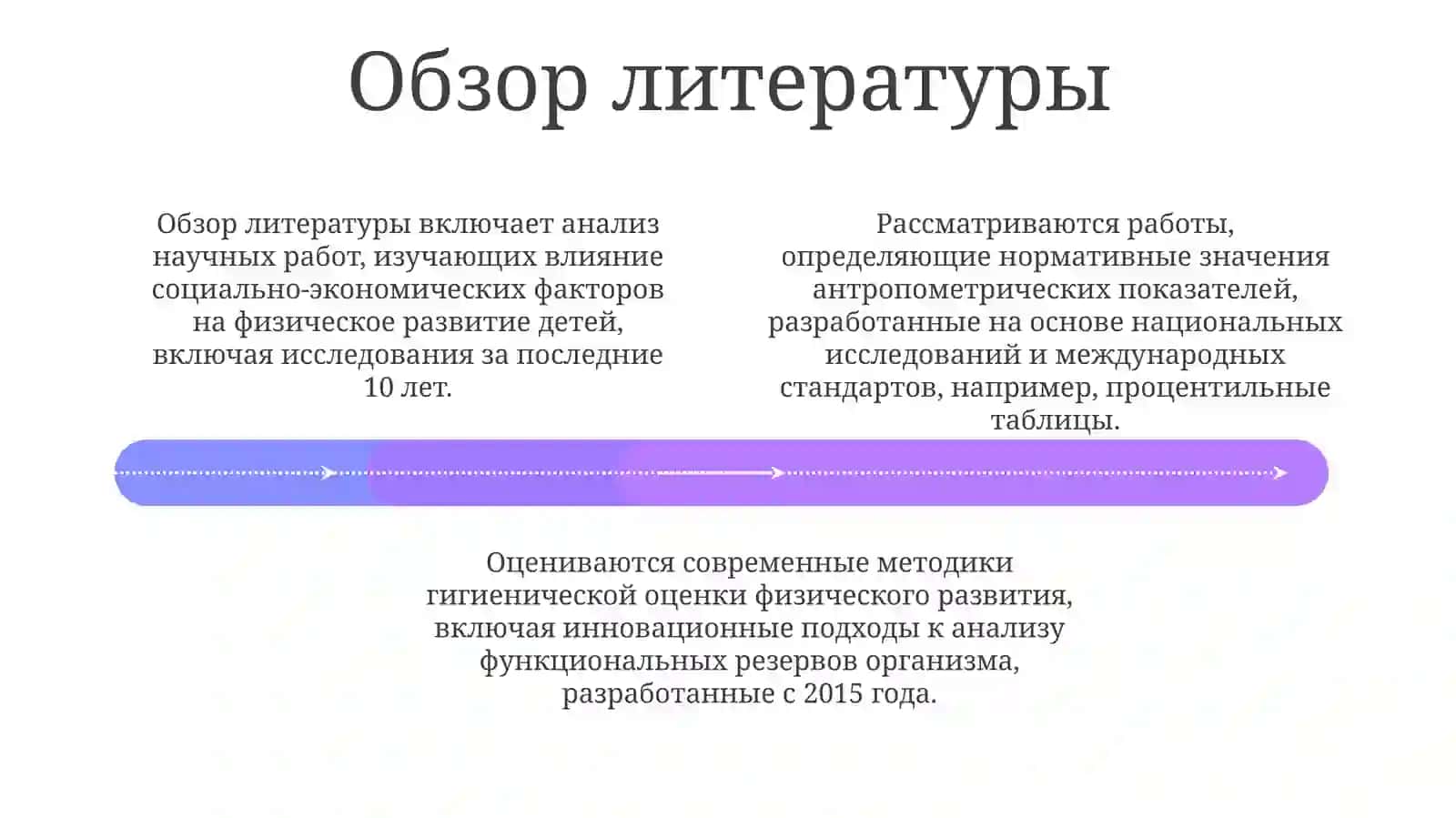 Обзор литературы

Обзор литературы включает анализ научных работ, изучающих влияние социально-экономических факторов на физическое развитие детей, включая исследования за последние 10 лет.

Рассматриваются работы, определяющие нормативные значения антропометрических показателей, разработанные на основе национальных исследований и международных стандартов, например, процентильные таблицы.

Оцениваются современные методики гигиенической оценки физического развития, включая инновационные подходы к анализу функциональных резервов организма, разработанные с 2015 года.